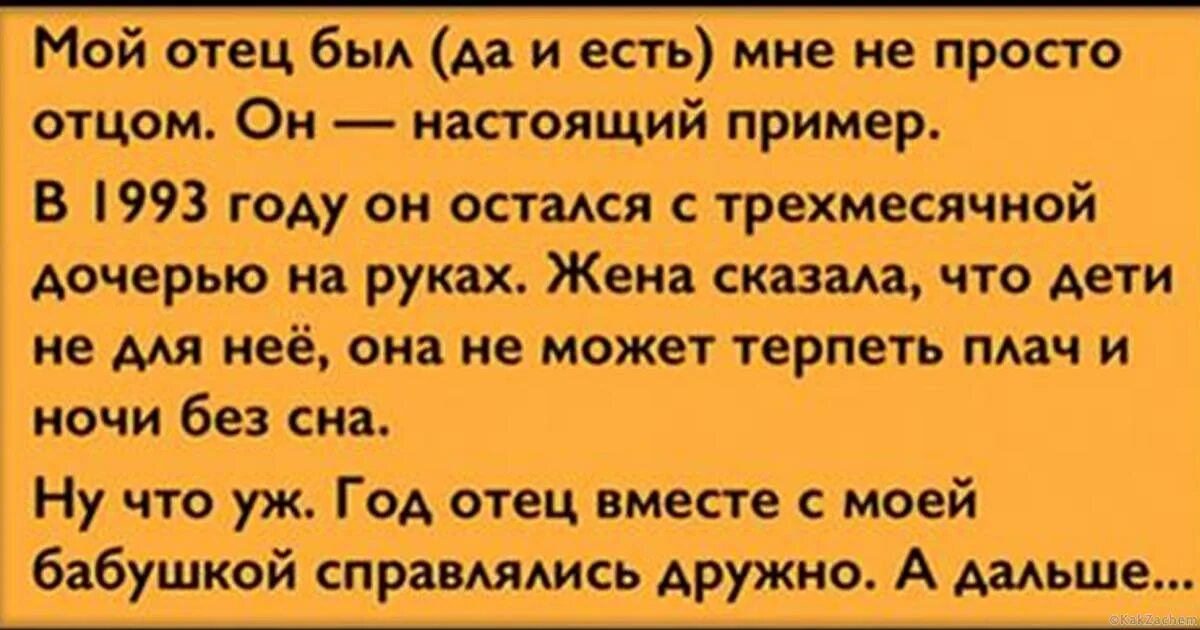 Мой отец был (да и есть) мне не просто отцом. Он — настоящий пример.

В 1993 году он остался с трехмесячной дочерью на руках. Жена сказала, что дети не для неё, она не может терпеть плач и ночи без сна.

Ну что уж. Год отец вместе с моей бабушкой справлялись дружно. А дальше...

©KakZachem